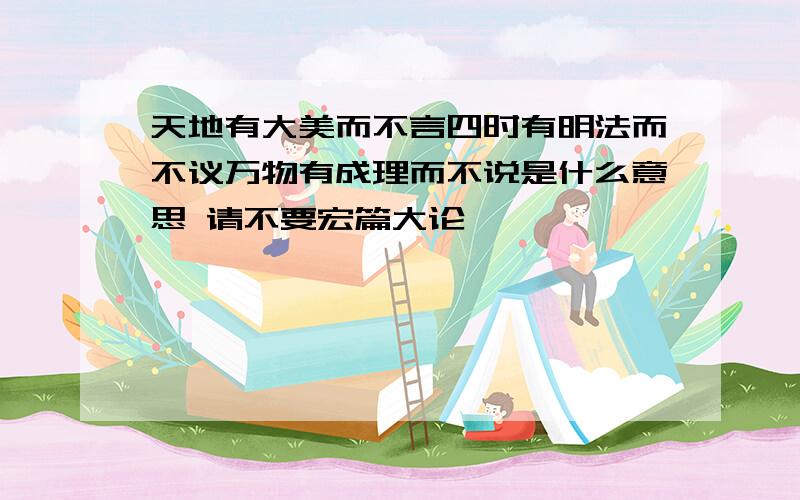 天地有大美而不言四时有明法而不议万物有成理而不说是什么意思 请不要宏篇大论